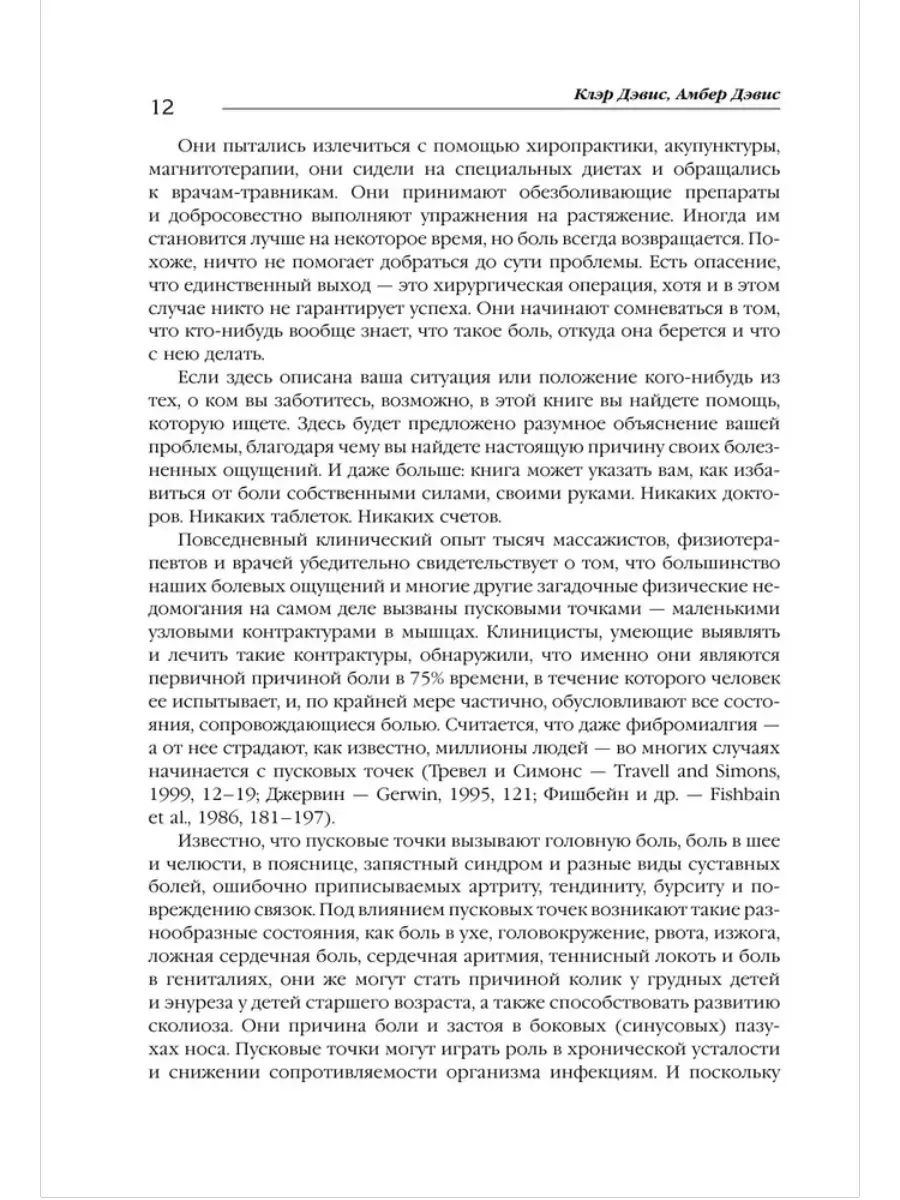 12

Клэр Дэвис, Амбер Дэвис

Они пытались излечиться с помощью хиропрактики, акупунктуры, магнитотерапии, они сидели на специальных диетах и обращались к врачам-травникам. Они принимают обезболивающие препараты и добросовестно выполняют упражнения на растяжение. Иногда им становится лучше на некоторое время, но боль всегда возвращается. Похоже, ничто не помогает добраться до сути проблемы. Есть опасение, что единственный выход — это хирургическая операция, хотя и в этом случае никто не гарантирует успеха. Они начинают сомневаться в том, что кто-нибудь вообще знает, что такое боль, откуда она берется и что с нею делать.

Если здесь описана ваша ситуация или положение кого-нибудь из тех, о ком вы заботитесь, возможно, в этой книге вы найдете помощь, которую ищете. Здесь будет предложено разумное объяснение вашей проблемы, благодаря чему вы найдете настоящую причину своих болезненных ощущений. И даже больше: книга может указать вам, как избавиться от боли собственными силами, своими руками. Никаких докторов. Никаких таблеток. Никаких счетов.

Повседневный клинический опыт тысяч массажистов, физиотерапевтов и врачей убедительно свидетельствует о том, что большинство наших болевых ощущений и многие другие загадочные физические недомогания на самом деле вызваны пусковыми точками — маленькими узловыми контрактурами в мышцах. Клиницисты, умеющие выявлять и лечить такие контрактуры, обнаружили, что именно они являются первичной причиной боли в 75% времени, в течение которого человек ее испытывает, и, по крайней мере частично, обусловливают все состояния, сопровождающиеся болью. Считается, что даже фибромиалгия — а от нее страдают, как известно, миллионы людей — во многих случаях начинается с пусковых точек (Тревел и Симонс — Travell and Simons, 1999, 12–19; Джервин — Gerwin, 1995, 121; Фишбейн и др. — Fishbain et al., 1986, 181–197).

Известно, что пусковые точки вызывают головную боль, боль в шее и челюсти, в пояснице, запястный синдром и разные виды суставных болей, ошибочно приписываемых артриту, тендиниту, бурситу и повреждению связок. Под влиянием пусковых точек возникают такие разнообразные состояния, как боль в ухе, головокружение, рвота, изжога, ложная сердечная боль, сердечная аритмия, теннисный локоть и боль в гениталиях, они же могут стать причиной колик у грудных детей и энуреза у детей старшего возраста, а также способствовать развитию сколиоза. Они причина боли и застоя в боковых (синусовых) пазухах носа. Пусковые точки могут играть роль в хронической усталости и снижении сопротивляемости организма инфекциям. И поскольку